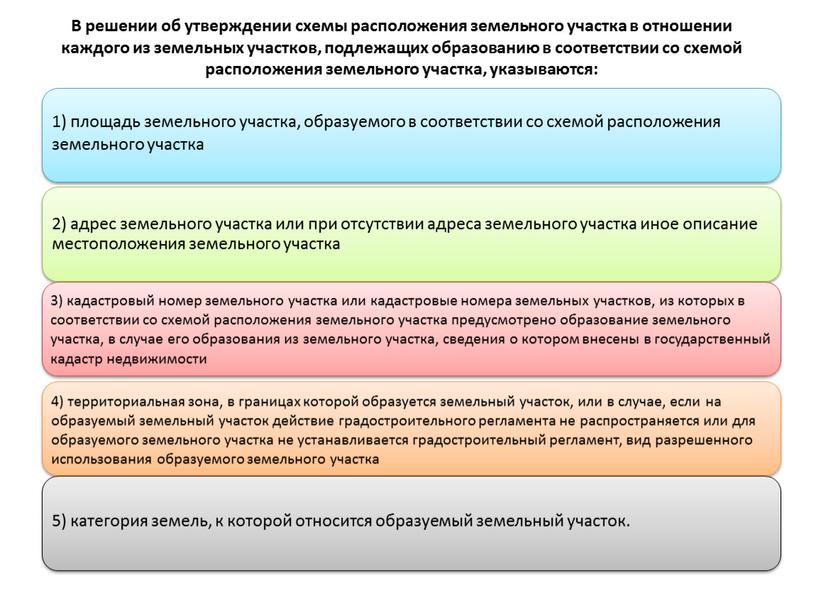 В решении об утверждении схемы расположения земельного участка в отношении каждого из земельных участков, подлежащих образованию в соответствии со схемой расположения земельного участка, указываются:

1) площадь земельного участка, образуемого в соответствии со схемой расположения земельного участка

2) адрес земельного участка или при отсутствии адреса земельного участка иное описание местоположения земельного участка

3) кадастровый номер земельного участка или кадастровые номера земельных участков, из которых в соответствии со схемой расположения земельного участка предусмотрено образование земельного участка, в случае его образования из земельного участка, сведения о котором внесены в государственный кадастр недвижимости

4) территориальная зона, в границах которой образуется земельный участок, или в случае, если на образуемый земельный участок действие градостроительного регламента не распространяется или для образуемого земельного участка не устанавливается градостроительный регламент, вид разрешенного использования образуемого земельного участка

5) категория земель, к которой относится образуемый земельный участок.